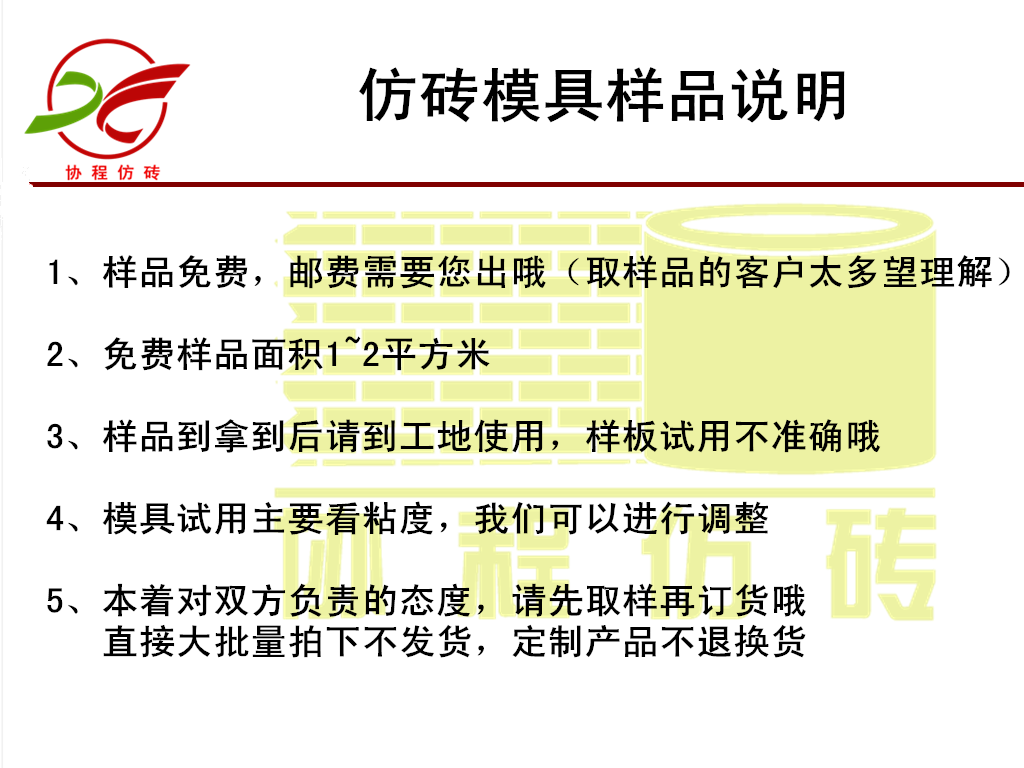 协程仿砖

仿砖模具样品说明

1、样品免费，邮费需要您出哦（取样品的客户太多望理解）

2、免费样品面积1~2平方米

3、样品到拿到后请到工地使用，样板试用不准确哦

4、模具试用主要看粘度，我们可以进行调整

5、本着对双方负责的态度，请先取样再订货哦
直接大批量拍下不发货，定制产品不退换货

协程仿砖